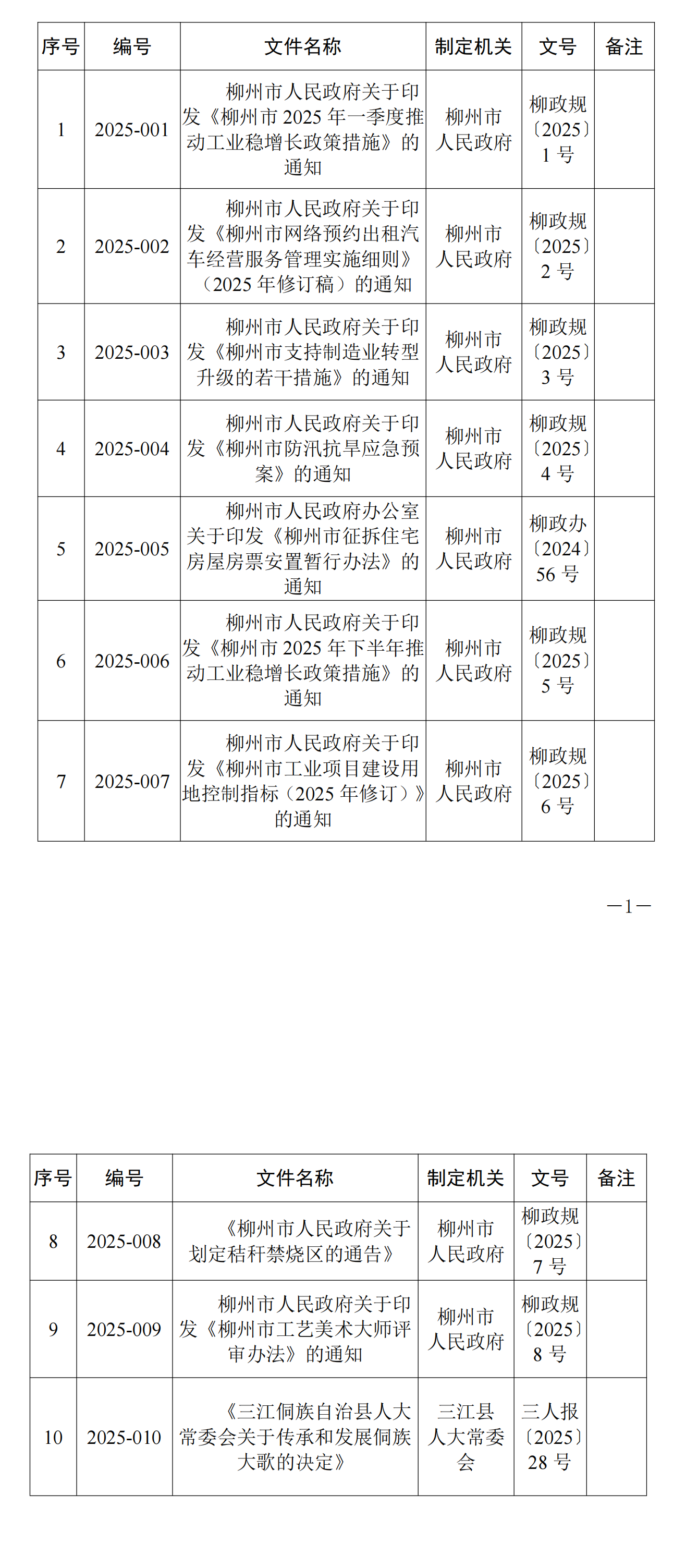 | 序号 | 编号 | 文件名称 | 制定机关 | 文号 | 备注 |
|---|---|---|---|---|---|
| 1 | 2025-001 | 柳州市人民政府关于印发《柳州市2025年一季度推动工业稳增长政策措施》的通知 | 柳州市人民政府 | 柳政规〔2025〕1号 |  |
| 2 | 2025-002 | 柳州市人民政府关于印发《柳州市网络预约出租汽车经营服务管理实施细则》（2025年修订稿）的通知 | 柳州市人民政府 | 柳政规〔2025〕2号 |  |
| 3 | 2025-003 | 柳州市人民政府关于印发《柳州市支持制造业转型升级的若干措施》的通知 | 柳州市人民政府 | 柳政规〔2025〕3号 |  |
| 4 | 2025-004 | 柳州市人民政府关于印发《柳州市防汛抗旱应急预案》的通知 | 柳州市人民政府 | 柳政规〔2025〕4号 |  |
| 5 | 2025-005 | 柳州市人民政府办公室关于印发《柳州市征拆住宅房屋房票安置暂行办法》的通知 | 柳州市人民政府 | 柳政办〔2024〕56号 |  |
| 6 | 2025-006 | 柳州市人民政府关于印发《柳州市2025年下半年推动工业稳增长政策措施》的通知 | 柳州市人民政府 | 柳政规〔2025〕5号 |  |
| 7 | 2025-007 | 柳州市人民政府关于印发《柳州市工业项目建设用地控制指标（2025年修订）》的通知 | 柳州市人民政府 | 柳政规〔2025〕6号 |  |

—1—

| 序号 | 编号 | 文件名称 | 制定机关 | 文号 | 备注 |
|---|---|---|---|---|---|
| 8 | 2025-008 | 《柳州市人民政府关于划定秸秆禁烧区的通告》 | 柳州市人民政府 | 柳政规〔2025〕7号 |  |
| 9 | 2025-009 | 柳州市人民政府关于印发《柳州市工艺美术大师评审办法》的通知 | 柳州市人民政府 | 柳政规〔2025〕8号 |  |
| 10 | 2025-010 | 《三江侗族自治县人大常委会关于传承和发展侗族大歌的决定》 | 三江县人大常委会 | 三人报〔2025〕28号 |  |